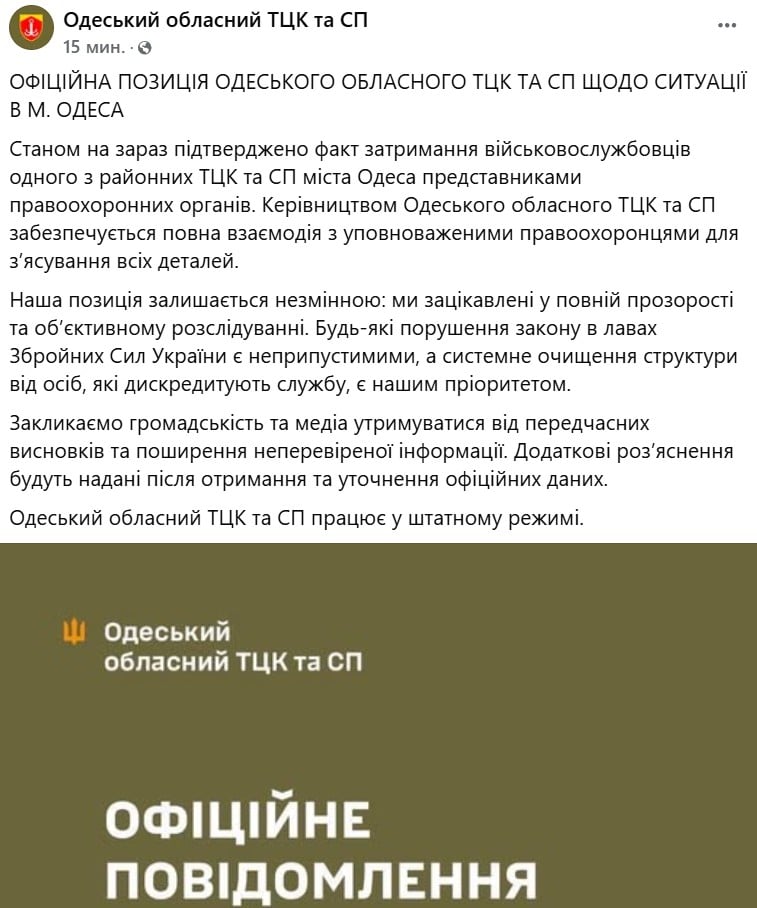 Одеський обласний ТЦК та СП
15 мин. ·

ОФІЦІЙНА ПОЗИЦІЯ ОДЕСЬКОГО ОБЛАСНОГО ТЦК ТА СП ЩОДО СИТУАЦІЇ В М. ОДЕСА

Станом на зараз підтверджено факт затримання військовослужбовців одного з районних ТЦК та СП міста Одеса представниками правоохоронних органів. Керівництвом Одеського обласного ТЦК та СП забезпечується повна взаємодія з уповноваженими правоохоронцями для з'ясування всіх деталей.

Наша позиція залишається незмінною: ми зацікавлені у повній прозорості та об'єктивному розслідуванні. Будь-які порушення закону в лавах Збройних Сил України є неприпустимими, а системне очищення структури від осіб, які дискредитують службу, є нашим пріоритетом.

Закликаємо громадськість та медіа утримуватися від передчасних висновків та поширення неперевіреної інформації. Додаткові роз'яснення будуть надані після отримання та уточнення офіційних даних.

Одеський обласний ТЦК та СП працює у штатному режимі.

Одеський обласний ТЦК та СП

ОФІЦІЙНЕ ПОВІДОМЛЕННЯ